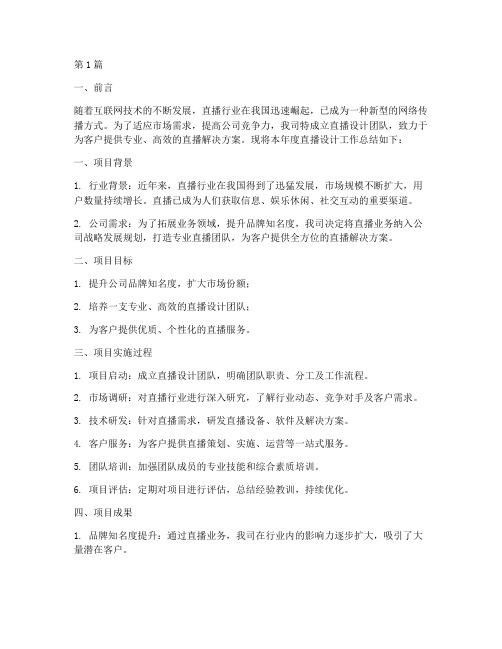 第1篇

一、前言

随着互联网技术的不断发展，直播行业在我国迅速崛起，已成为一种新型的网络传播方式。为了适应市场需求，提高公司竞争力，我司特成立直播设计团队，致力于为客户提供专业、高效的直播解决方案。现将本年度直播设计工作总结如下：

一、项目背景

1. 行业背景：近年来，直播行业在我国得到了迅猛发展，市场规模不断扩大，用户数量持续增长。直播已成为人们获取信息、娱乐休闲、社交互动的重要渠道。

2. 公司需求：为了拓展业务领域，提升品牌知名度，我司决定将直播业务纳入公司战略发展规划，打造专业直播团队，为客户提供全方位的直播解决方案。

二、项目目标

1. 提升公司品牌知名度，扩大市场份额；

2. 培养一支专业、高效的直播设计团队；

3. 为客户提供优质、个性化的直播服务。

三、项目实施过程

1. 项目启动：成立直播设计团队，明确团队职责、分工及工作流程。

2. 市场调研：对直播行业进行深入研究，了解行业动态、竞争对手及客户需求。

3. 技术研发：针对直播需求，研发直播设备、软件及解决方案。

4. 客户服务：为客户提供直播策划、实施、运营等一站式服务。

5. 团队培训：加强团队成员的专业技能和综合素质培训。

6. 项目评估：定期对项目进行评估，总结经验教训，持续优化。

四、项目成果

1. 品牌知名度提升：通过直播业务，我司在行业内的影响力逐步扩大，吸引了大量潜在客户。